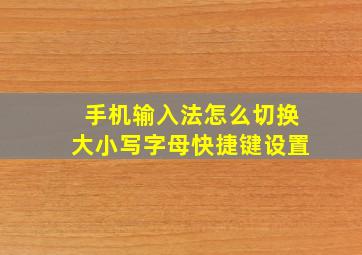 手机输入法怎么切换
大小写字母快捷键设置